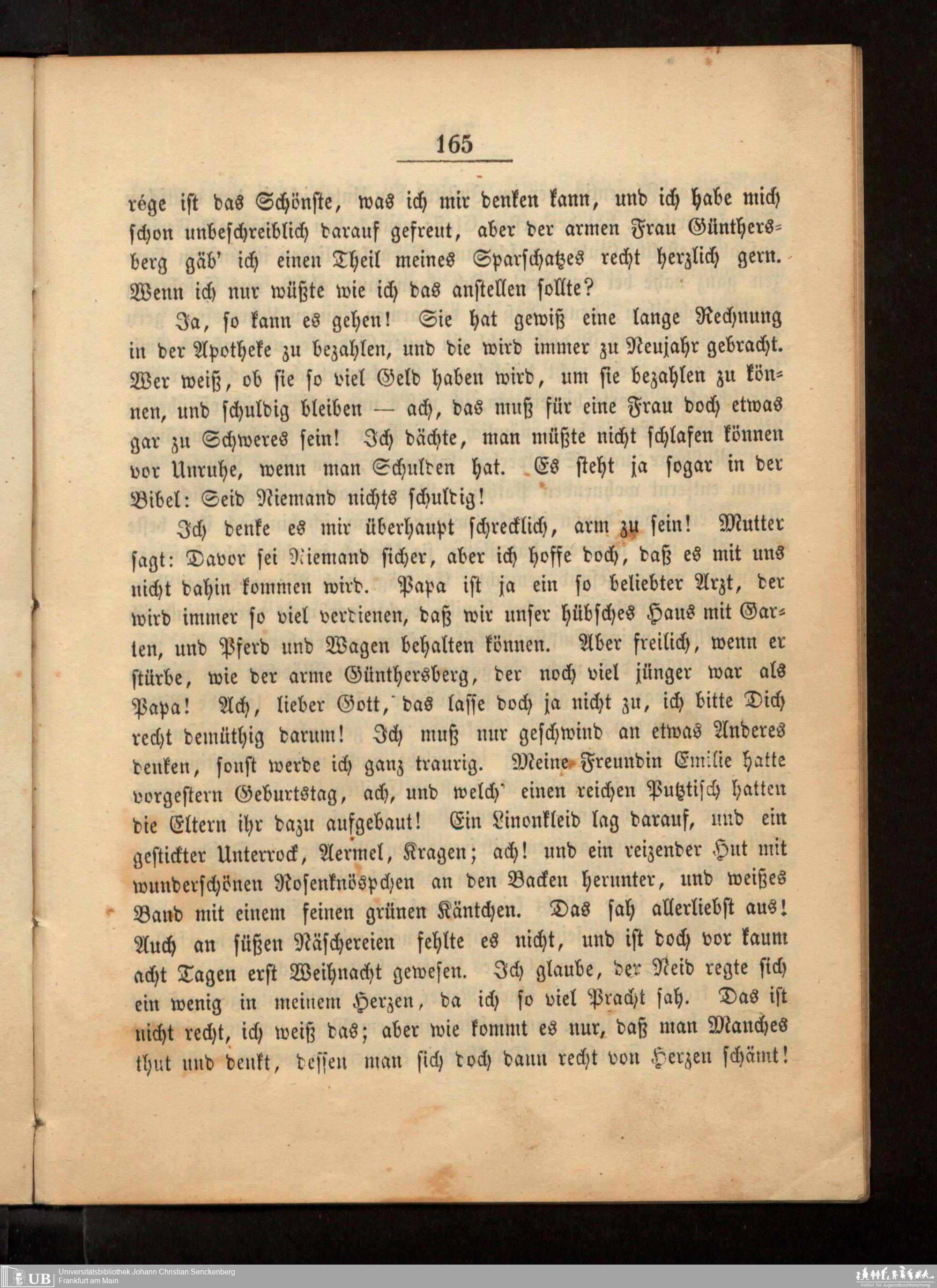 165

rége ist das Schönste, was ich mir denken kann, und ich habe mich schon unbeschreiblich darauf gefreut, aber der armen Frau Günthersberg gäb' ich einen Theil meines Sparschatzes recht herzlich gern. Wenn ich nur wüßte wie ich das anstellen sollte?

Ja, so kann es gehen! Sie hat gewiß eine lange Rechnung in der Apotheke zu bezahlen, und die wird immer zu Neujahr gebracht. Wer weiß, ob sie so viel Geld haben wird, um sie bezahlen zu können, und schuldig bleiben — ach, das muß für eine Frau doch etwas gar zu Schweres sein! Ich dächte, man müßte nicht schlafen können vor Unruhe, wenn man Schulden hat. Es steht ja sogar in der Bibel: Seid Niemand nichts schuldig!

Ich denke es mir überhaupt schrecklich, arm zu sein! Mutter sagt: Davor sei Niemand sicher, aber ich hoffe doch, daß es mit uns nicht dahin kommen wird. Papa ist ja ein so beliebter Arzt, der wird immer so viel verdienen, daß wir unser hübsches Haus mit Garten, und Pferd und Wagen behalten können. Aber freilich, wenn er stürbe, wie der arme Günthersberg, der noch viel jünger war als Papa! Ach, lieber Gott, das lasse doch ja nicht zu, ich bitte Dich recht demüthig darum! Ich muß nur geschwind an etwas Anderes denken, sonst werde ich ganz traurig. Meine Freundin Emilie hatte vorgestern Geburtstag, ach, und welch' einen reichen Putztisch hatten die Eltern ihr dazu aufgebaut! Ein Linonkleid lag darauf, und ein gestickter Unterrock, Aermel, Kragen; ach! und ein reizender Hut mit wunderschönen Rosenknöspchen an den Backen herunter, und weißes Band mit einem feinen grünen Käntchen. Das sah allerliebst aus! Auch an süßen Näschereien fehlte es nicht, und ist doch vor kaum acht Tagen erst Weihnacht gewesen. Ich glaube, der Neid regte sich ein wenig in meinem Herzen, da ich so viel Pracht sah. Das ist nicht recht, ich weiß das; aber wie kommt es nur, daß man Manches thut und denkt, dessen man sich doch dann recht von Herzen schämt!

UB Universitätsbibliothek Johann Christian Senckenberg
Frankfurt am Main
Institut für Jugendbuchforschung